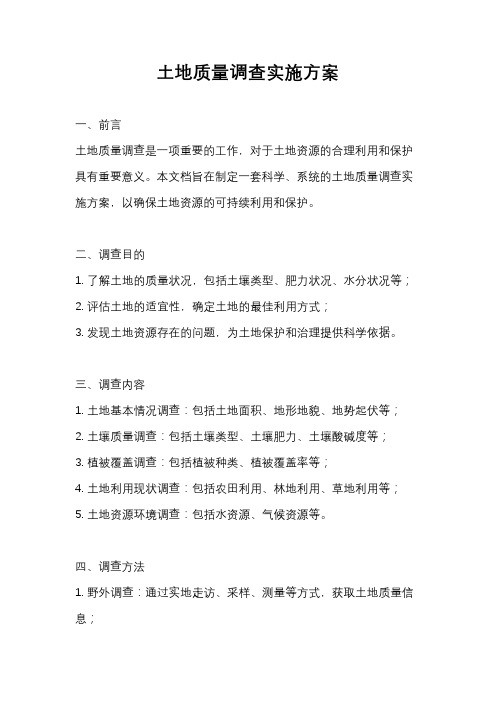 土地质量调查实施方案

一、前言

土地质量调查是一项重要的工作，对于土地资源的合理利用和保护具有重要意义。本文档旨在制定一套科学、系统的土地质量调查实施方案，以确保土地资源的可持续利用和保护。

二、调查目的

1. 了解土地的质量状况，包括土壤类型、肥力状况、水分状况等；

2. 评估土地的适宜性，确定土地的最佳利用方式；

3. 发现土地资源存在的问题，为土地保护和治理提供科学依据。

三、调查内容

1. 土地基本情况调查：包括土地面积、地形地貌、地势起伏等；

2. 土壤质量调查：包括土壤类型、土壤肥力、土壤酸碱度等；

3. 植被覆盖调查：包括植被种类、植被覆盖率等；

4. 土地利用现状调查：包括农田利用、林地利用、草地利用等；

5. 土地资源环境调查：包括水资源、气候资源等。

四、调查方法

1. 野外调查：通过实地走访、采样、测量等方式，获取土地质量信息；